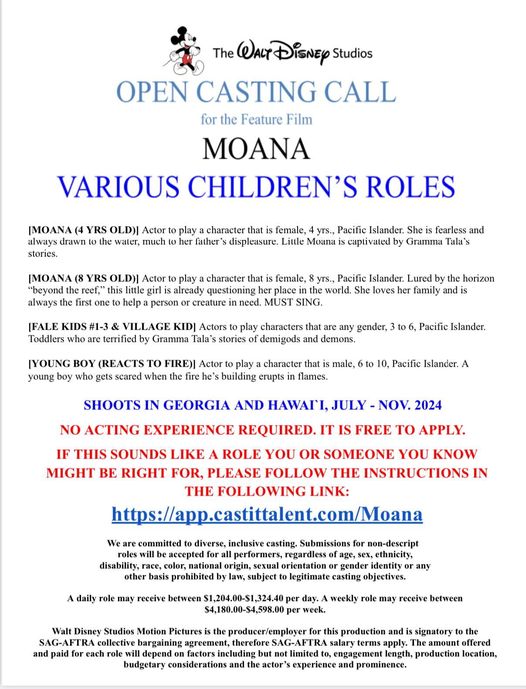 The Walt Disney Studios

OPEN CASTING CALL

for the Feature Film

MOANA

VARIOUS CHILDREN'S ROLES

[MOANA (4 YRS OLD)] Actor to play a character that is female, 4 yrs., Pacific Islander. She is fearless and always drawn to the water, much to her father's displeasure. Little Moana is captivated by Gramma Tala's stories.

[MOANA (8 YRS OLD)] Actor to play a character that is female, 8 yrs., Pacific Islander. Lured by the horizon "beyond the reef," this little girl is already questioning her place in the world. She loves her family and is always the first one to help a person or creature in need. MUST SING.

[FALE KIDS #1-3 & VILLAGE KID] Actors to play characters that are any gender, 3 to 6, Pacific Islander. Toddlers who are terrified by Gramma Tala's stories of demigods and demons.

[YOUNG BOY (REACTS TO FIRE)] Actor to play a character that is male, 6 to 10, Pacific Islander. A young boy who gets scared when the fire he's building erupts in flames.

SHOOTS IN GEORGIA AND HAWAI`I, JULY - NOV. 2024

NO ACTING EXPERIENCE REQUIRED. IT IS FREE TO APPLY.

IF THIS SOUNDS LIKE A ROLE YOU OR SOMEONE YOU KNOW MIGHT BE RIGHT FOR, PLEASE FOLLOW THE INSTRUCTIONS IN THE FOLLOWING LINK:

https://app.castittalent.com/Moana

We are committed to diverse, inclusive casting. Submissions for non-descript roles will be accepted for all performers, regardless of age, sex, ethnicity, disability, race, color, national origin, sexual orientation or gender identity or any other basis prohibited by law, subject to legitimate casting objectives.

A daily role may receive between $1,204.00-$1,324.40 per day. A weekly role may receive between $4,180.00-$4,598.00 per week.

Walt Disney Studios Motion Pictures is the producer/employer for this production and is signatory to the SAG-AFTRA collective bargaining agreement, therefore SAG-AFTRA salary terms apply. The amount offered and paid for each role will depend on factors including but not limited to, engagement length, production location, budgetary considerations and the actor's experience and prominence.